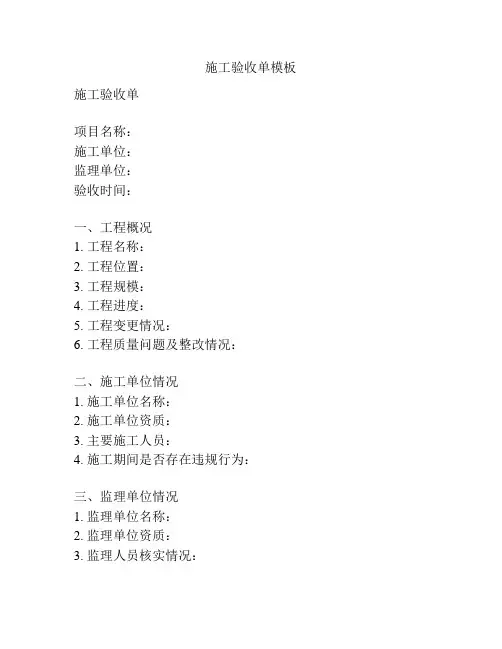 施工验收单模板

施工验收单

项目名称：
施工单位：
监理单位：
验收时间：

一、工程概况
1. 工程名称：
2. 工程位置：
3. 工程规模：
4. 工程进度：
5. 工程变更情况：
6. 工程质量问题及整改情况：

二、施工单位情况
1. 施工单位名称：
2. 施工单位资质：
3. 主要施工人员：
4. 施工期间是否存在违规行为：

三、监理单位情况
1. 监理单位名称：
2. 监理单位资质：
3. 监理人员核实情况：